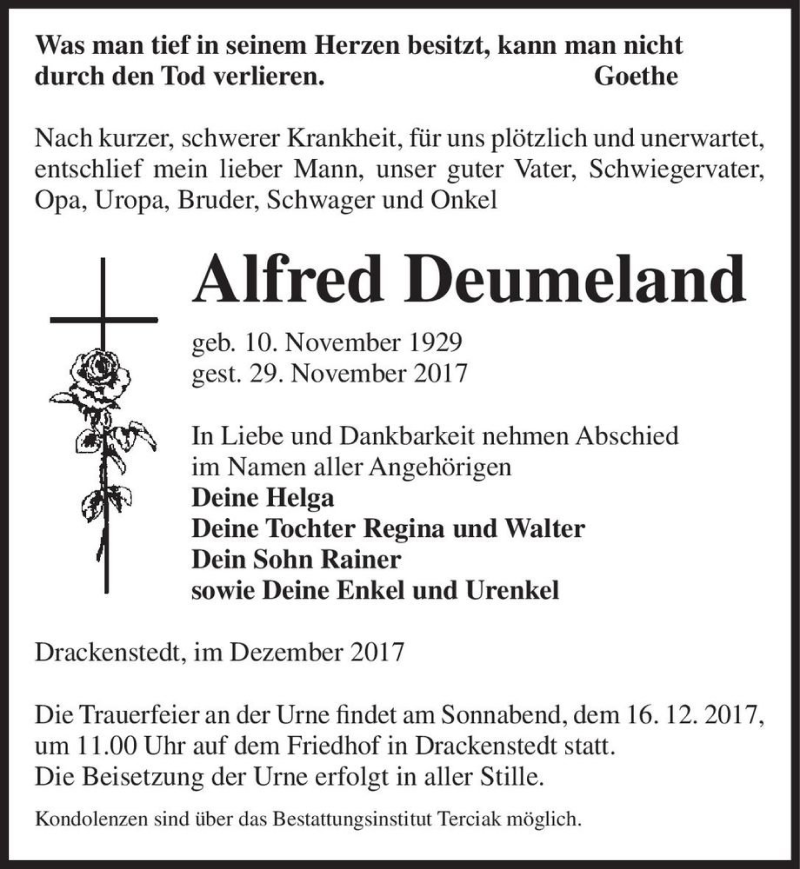 Was man tief in seinem Herzen besitzt, kann man nicht durch den Tod verlieren. Goethe

Nach kurzer, schwerer Krankheit, für uns plötzlich und unerwartet, entschlief mein lieber Mann, unser guter Vater, Schwiegervater, Opa, Uropa, Bruder, Schwager und Onkel

Alfred Deumeland

geb. 10. November 1929
gest. 29. November 2017

In Liebe und Dankbarkeit nehmen Abschied im Namen aller Angehörigen
Deine Helga
Deine Tochter Regina und Walter
Dein Sohn Rainer
sowie Deine Enkel und Urenkel

Drackenstedt, im Dezember 2017

Die Trauerfeier an der Urne findet am Sonnabend, dem 16. 12. 2017, um 11.00 Uhr auf dem Friedhof in Drackenstedt statt.
Die Beisetzung der Urne erfolgt in aller Stille.

Kondolenzen sind über das Bestattungsinstitut Terciak möglich.